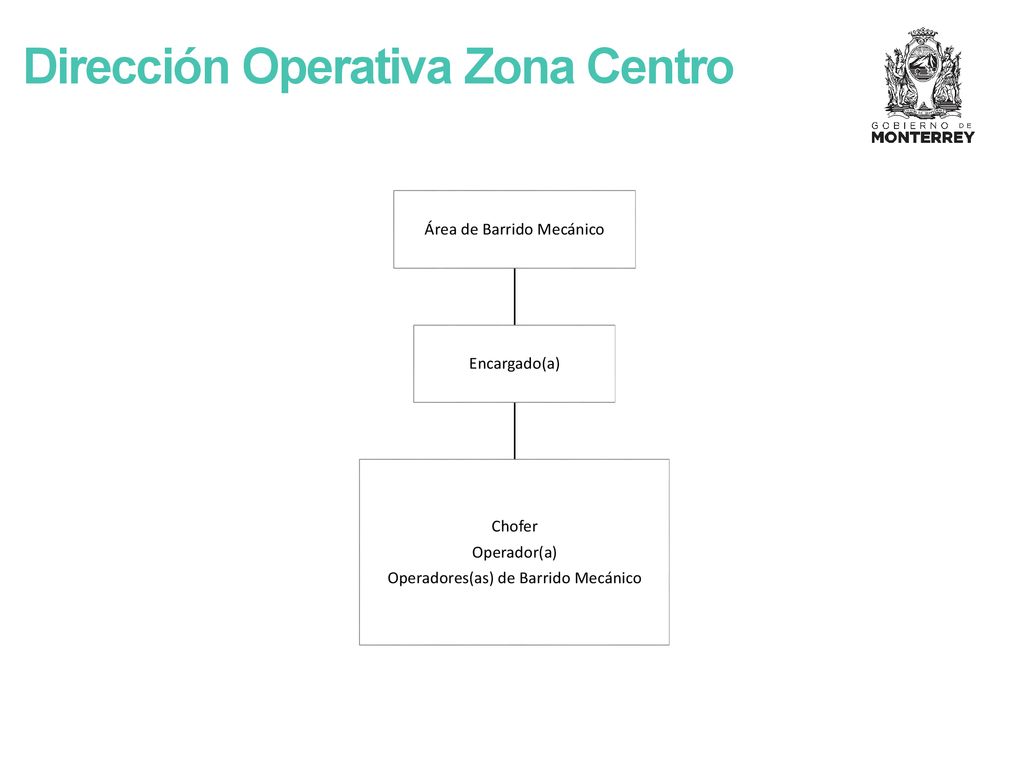 Dirección Operativa Zona Centro

GOBIERNO DE
MONTERREY

Área de Barrido Mecánico

Encargado(a)

Chofer
Operador(a)
Operadores(as) de Barrido Mecánico